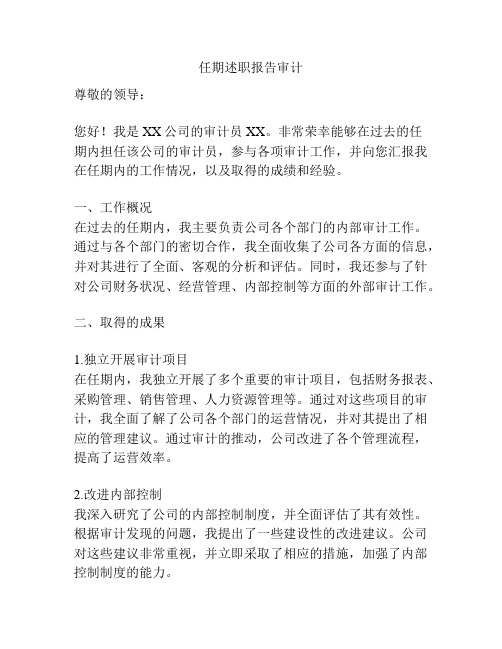 任期述职报告审计

尊敬的领导：

您好！我是XX公司的审计员XX。非常荣幸能够在过去的任期内担任该公司的审计员，参与各项审计工作，并向您汇报我在任期内的工作情况，以及取得的成绩和经验。

一、工作概况
在过去的任期内，我主要负责公司各个部门的内部审计工作。通过与各个部门的密切合作，我全面收集了公司各方面的信息，并对其进行了全面、客观的分析和评估。同时，我还参与了针对公司财务状况、经营管理、内部控制等方面的外部审计工作。

二、取得的成果

1.独立开展审计项目
在任期内，我独立开展了多个重要的审计项目，包括财务报表、采购管理、销售管理、人力资源管理等。通过对这些项目的审计，我全面了解了公司各个部门的运营情况，并对其提出了相应的管理建议。通过审计的推动，公司改进了各个管理流程，提高了运营效率。

2.改进内部控制
我深入研究了公司的内部控制制度，并全面评估了其有效性。根据审计发现的问题，我提出了一些建设性的改进建议。公司对这些建议非常重视，并立即采取了相应的措施，加强了内部控制制度的能力。